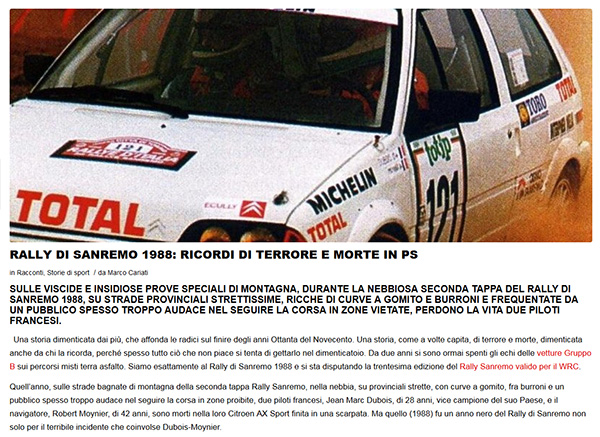 121
RALLY D'ITALIA
TOTAL
ECULLY
MICHELIN
TOTAL
totip
121
TOBO
TOTAL

RALLY DI SANREMO 1988: RICORDI DI TERRORE E MORTE IN PS

in Racconti, Storie di sport / da Marco Cariati

SULLE VISCIDE E INSIDIOSE PROVE SPECIALI DI MONTAGNA, DURANTE LA NEBBIOSA SECONDA TAPPA DEL RALLY DI SANREMO 1988, SU STRADE PROVINCIALI STRETTISSIME, RICCHE DI CURVE A GOMITO E BURRONI E FREQUENTATE DA UN PUBBLICO SPESSO TROPPO AUDACE NEL SEGUIRE LA CORSA IN ZONE VIETATE, PERDONO LA VITA DUE PILOTI FRANCESI.

Una storia dimenticata dai più, che affonda le radici sul finire degli anni Ottanta del Novecento. Una storia, come a volte capita, di terrore e morte, dimenticata anche da chi la ricorda, perché spesso tutto ciò che non piace si tenta di gettarlo nel dimenticatoio. Da due anni si sono ormai spenti gli echi delle vetture Gruppo B sui percorsi misti terra asfalto. Siamo esattamente al Rally di Sanremo 1988 e si sta disputando la trentesima edizione del Rally Sanremo valido per il WRC.

Quell'anno, sulle strade bagnate di montagna della seconda tappa Rally Sanremo, nella nebbia, su provinciali strette, con curve a gomito, fra burroni e un pubblico spesso troppo audace nel seguire la corsa in zone proibite, due piloti francesi, Jean Marc Dubois, di 28 anni, vice campione del suo Paese, e il navigatore, Robert Moynier, di 42 anni, sono morti nella loro Citroen AX Sport finita in una scarpata. Ma quello (1988) fu un anno nero del Rally di Sanremo non solo per il terribile incidente che coinvolse Dubois-Moynier.